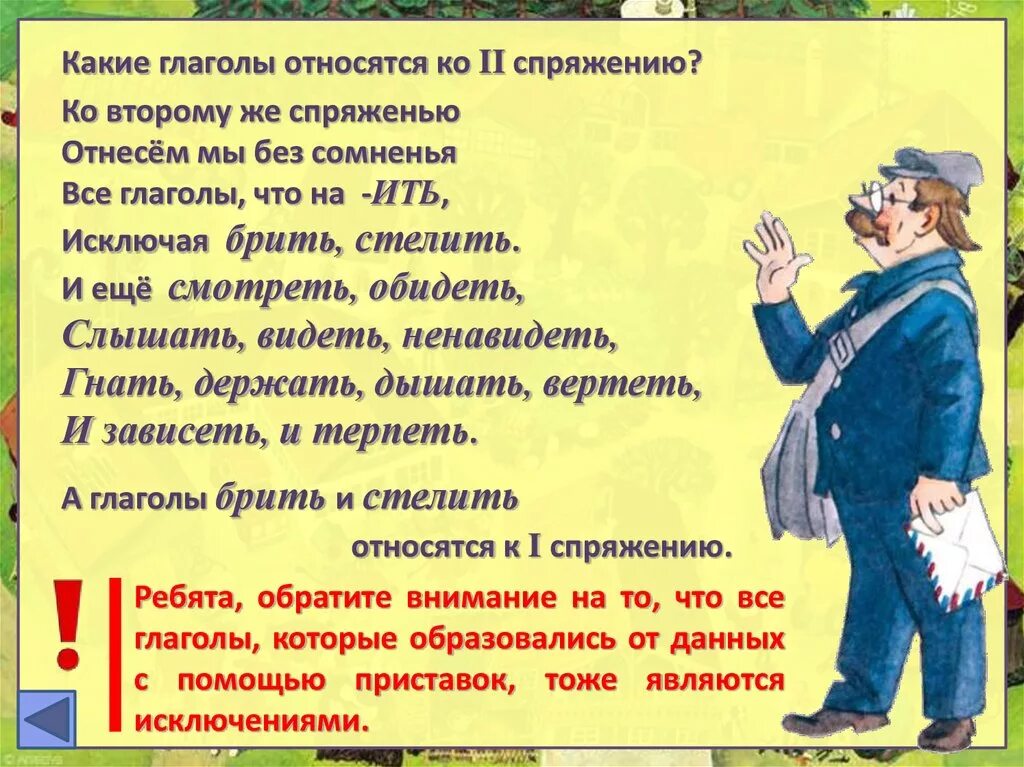 Какие глаголы относятся ко II спряжению?

Ко второму же спряженью
Отнесём мы без сомненья
Все глаголы, что на -ИТЬ,
Исключая брить, стелить.
И ещё смотреть, обидеть,
Слышать, видеть, ненавидеть,
Гнать, держать, дышать, вертеть,
И зависеть, и терпеть.

А глаголы брить и стелить относятся к I спряжению.

!

Ребята, обратите внимание на то, что все глаголы, которые образовались от данных с помощью приставок, тоже являются исключениями.